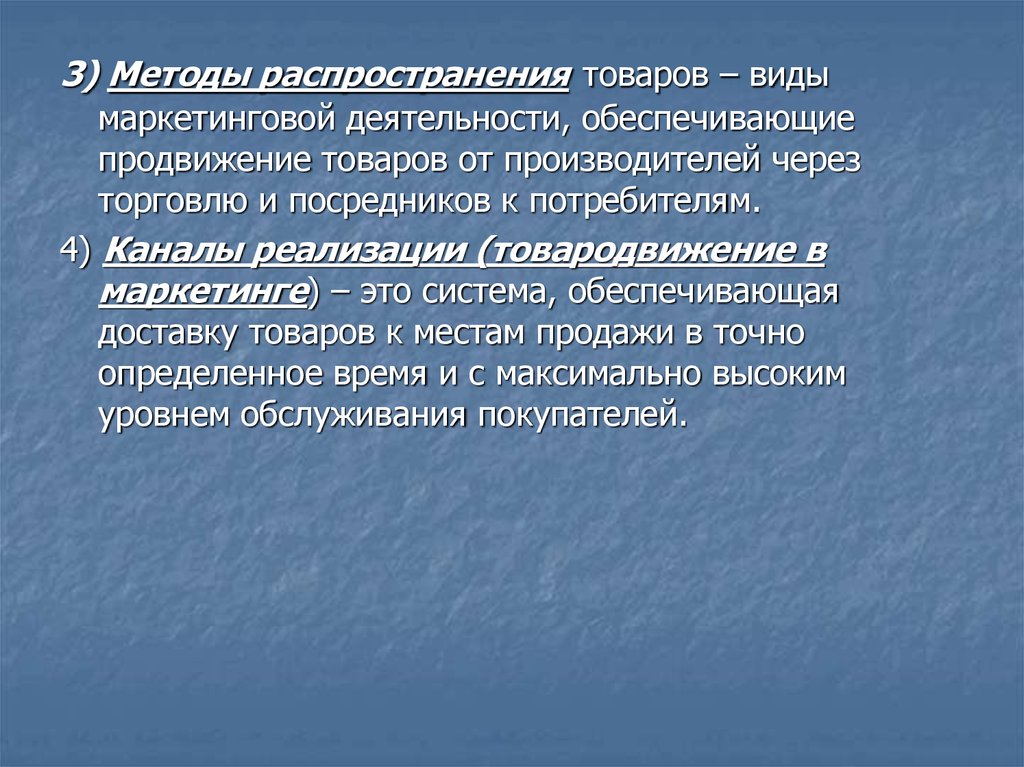 3) Методы распространения товаров – виды маркетинговой деятельности, обеспечивающие продвижение товаров от производителей через торговлю и посредников к потребителям.

4) Каналы реализации (товародвижение в маркетинге) – это система, обеспечивающая доставку товаров к местам продажи в точно определенное время и с максимально высоким уровнем обслуживания покупателей.